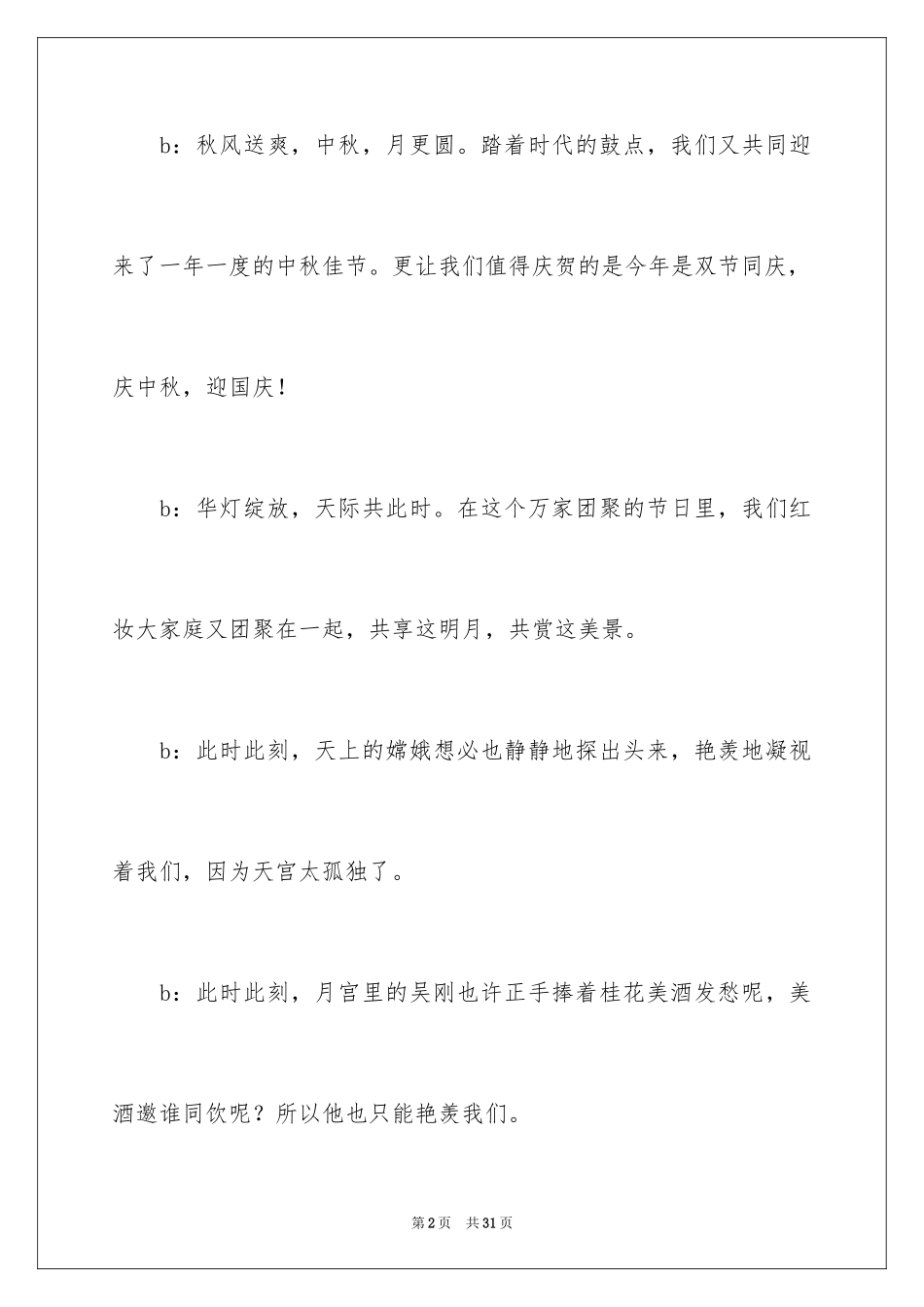 b：秋风送爽，中秋，月更圆。踏着时代的鼓点，我们又共同迎来了一年一度的中秋佳节。更让我们值得庆贺的是今年是双节同庆，庆中秋，迎国庆！

b：华灯绽放，天际共此时。在这个万家团聚的节日里，我们红妆大家庭又团聚在一起，共享这明月，共赏这美景。

b：此时此刻，天上的嫦娥想必也静静地探出头来，艳羡地凝视着我们，因为天宫太孤独了。

b：此时此刻，月宫里的吴刚也许正手捧着桂花美酒发愁呢，美酒邀谁同饮呢？所以他也只能艳羡我们。

第2页 共31页